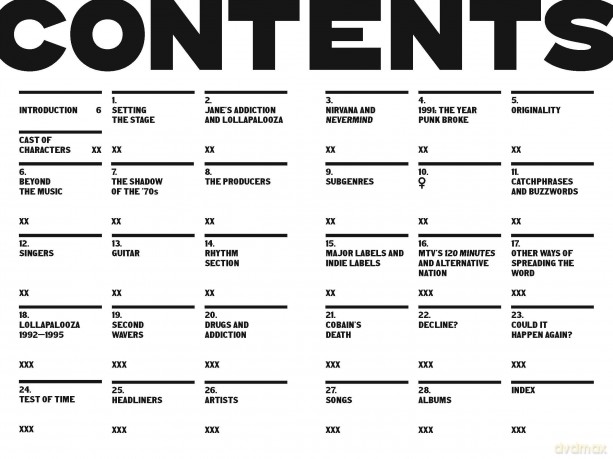 CONTENTS

INTRODUCTION 6

CAST OF CHARACTERS XX

1.
SETTING THE STAGE
XX

2.
JANE'S ADDICTION AND LOLLAPALOOZA
XX

3.
NIRVANA AND NEVERMIND
XX

4.
1991: THE YEAR PUNK BROKE
XX

5.
ORIGINALITY
XX

6.
BEYOND THE MUSIC
XX

7.
THE SHADOW OF THE '70s
XX

8.
THE PRODUCERS
XX

9.
SUBGENRES
XX

10.
♀
XX

11.
CATCHPHRASES AND BUZZWORDS
XX

12.
SINGERS
XX

13.
GUITAR
XX

14.
RHYTHM SECTION
XX

15.
MAJOR LABELS AND INDIE LABELS
XX

16.
MTV'S 120 MINUTES AND ALTERNATIVE NATION
XXX

17.
OTHER WAYS OF SPREADING THE WORD
XXX

18.
LOLLAPALOOZA 1992—1995
XXX

19.
SECOND WAVERS
XXX

20.
DRUGS AND ADDICTION
XXX

21.
COBAIN'S DEATH
XXX

22.
DECLINE?
XXX

23.
COULD IT HAPPEN AGAIN?
XXX

24.
TEST OF TIME
XXX

25.
HEADLINERS
XXX

26.
ARTISTS
XXX

27.
SONGS
XXX

28.
ALBUMS
XXX

INDEX
XXX

dvdmax